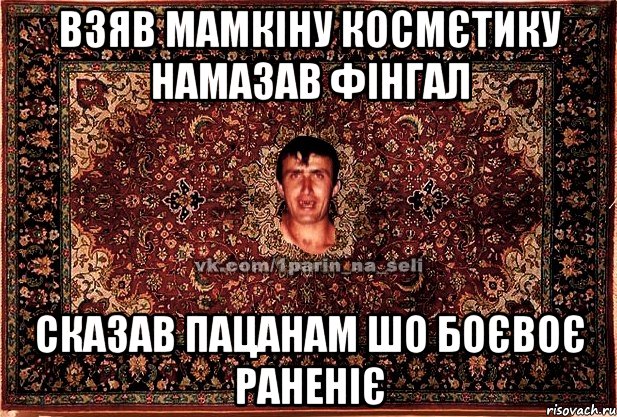 ВЗЯВ МАМКІНУ КОСМЄТИКУ НАМАЗАВ ФІНГАЛ

vk.com/1parin_na_seli

СКАЗАВ ПАЦАНАМ ШО БОЄВОЄ РАНЕНІЄ

risovach.ru